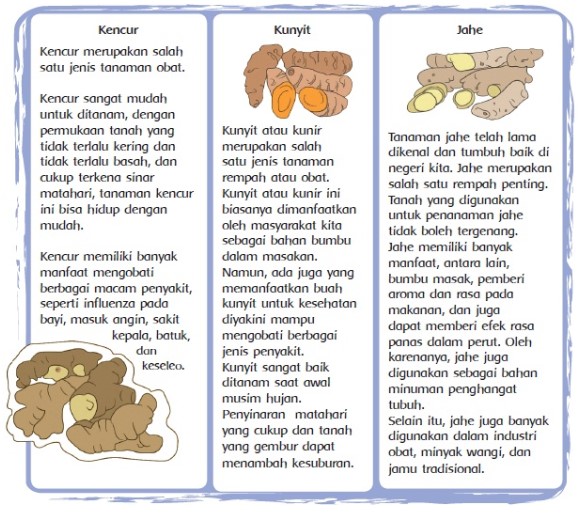 Kencur

Kencur merupakan salah satu jenis tanaman obat.

Kencur sangat mudah untuk ditanam, dengan permukaan tanah yang tidak terlalu kering dan tidak terlalu basah, dan cukup terkena sinar matahari, tanaman kencur ini bisa hidup dengan mudah.

Kencur memiliki banyak manfaat mengobati berbagai macam penyakit, seperti influenza pada bayi, masuk angin, sakit kepala, batuk, dan keseleo.

Kunyit

Kunyit atau kunir merupakan salah satu jenis tanaman rempah atau obat. Kunyit atau kunir ini biasanya dimanfaatkan oleh masyarakat kita sebagai bahan bumbu dalam masakan. Namun, ada juga yang memanfaatkan buah kunyit untuk kesehatan diyakini mampu mengobati berbagai jenis penyakit. Kunyit sangat baik ditanam saat awal musim hujan. Penyinaran matahari yang cukup dan tanah yang gembur dapat menambah kesuburan.

Jahe

Tanaman jahe telah lama dikenal dan tumbuh baik di negeri kita. Jahe merupakan salah satu rempah penting. Tanah yang digunakan untuk penanaman jahe tidak boleh tergenang. Jahe memiliki banyak manfaat, antara lain, bumbu masak, pemberi aroma dan rasa pada makanan, dan juga dapat memberi efek rasa panas dalam perut. Oleh karenanya, jahe juga digunakan sebagai bahan minuman penghangat tubuh. Selain itu, jahe juga banyak digunakan dalam industri obat, minyak wangi, dan jamu tradisional.